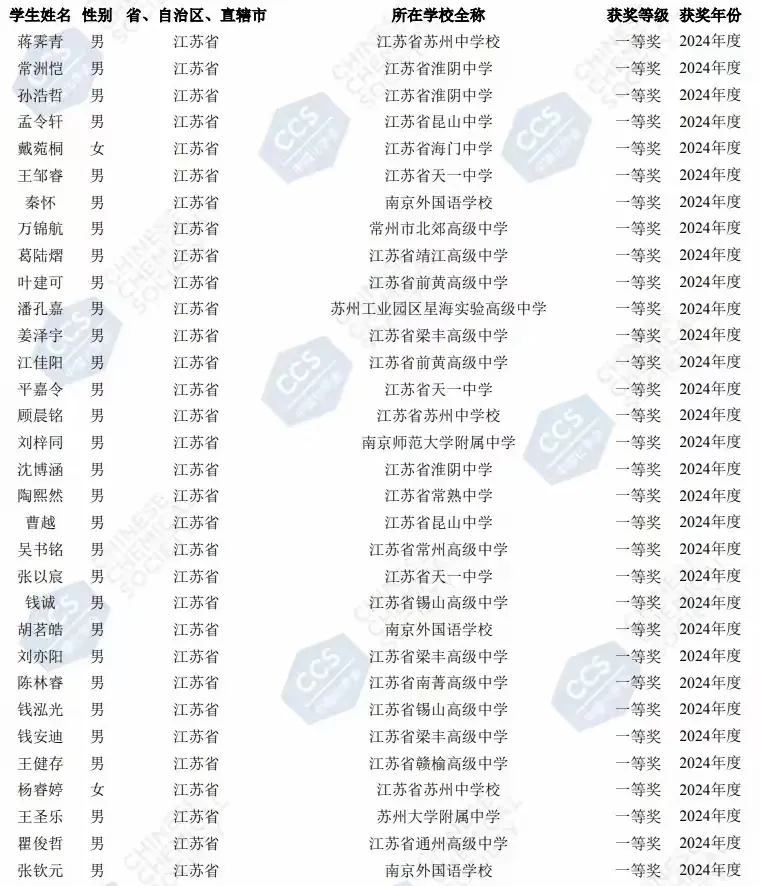 | 学生姓名 | 性别 | 省、自治区、直辖市 | 所在学校全称 | 获奖等级 | 获奖年份 |
|---|---|---|---|---|---|
| 蒋霁青 | 男 | 江苏省 | 江苏省苏州中学校 | 一等奖 | 2024年度 |
| 常洲恺 | 男 | 江苏省 | 江苏省淮阴中学 | 一等奖 | 2024年度 |
| 孙浩哲 | 男 | 江苏省 | 江苏省淮阴中学 | 一等奖 | 2024年度 |
| 孟令轩 | 男 | 江苏省 | 江苏省昆山中学 | 一等奖 | 2024年度 |
| 戴菀桐 | 女 | 江苏省 | 江苏省海门中学 | 一等奖 | 2024年度 |
| 王邹睿 | 男 | 江苏省 | 江苏省天一中学 | 一等奖 | 2024年度 |
| 秦怀 | 男 | 江苏省 | 南京外国语学校 | 一等奖 | 2024年度 |
| 万锦航 | 男 | 江苏省 | 常州市北郊高级中学 | 一等奖 | 2024年度 |
| 葛陆熠 | 男 | 江苏省 | 江苏省靖江高级中学 | 一等奖 | 2024年度 |
| 叶建可 | 男 | 江苏省 | 江苏省前黄高级中学 | 一等奖 | 2024年度 |
| 潘孔嘉 | 男 | 江苏省 | 苏州工业园区星海实验高级中学 | 一等奖 | 2024年度 |
| 姜泽宇 | 男 | 江苏省 | 江苏省梁丰高级中学 | 一等奖 | 2024年度 |
| 江佳阳 | 男 | 江苏省 | 江苏省前黄高级中学 | 一等奖 | 2024年度 |
| 平嘉令 | 男 | 江苏省 | 江苏省天一中学 | 一等奖 | 2024年度 |
| 顾晨铭 | 男 | 江苏省 | 江苏省苏州中学校 | 一等奖 | 2024年度 |
| 刘梓同 | 男 | 江苏省 | 南京师范大学附属中学 | 一等奖 | 2024年度 |
| 沈博涵 | 男 | 江苏省 | 江苏省淮阴中学 | 一等奖 | 2024年度 |
| 陶熙然 | 男 | 江苏省 | 江苏省常熟中学 | 一等奖 | 2024年度 |
| 曹越 | 男 | 江苏省 | 江苏省昆山中学 | 一等奖 | 2024年度 |
| 吴书铭 | 男 | 江苏省 | 江苏省常州高级中学 | 一等奖 | 2024年度 |
| 张以宸 | 男 | 江苏省 | 江苏省天一中学 | 一等奖 | 2024年度 |
| 钱诚 | 男 | 江苏省 | 江苏省锡山高级中学 | 一等奖 | 2024年度 |
| 胡茗皓 | 男 | 江苏省 | 南京外国语学校 | 一等奖 | 2024年度 |
| 刘亦阳 | 男 | 江苏省 | 江苏省梁丰高级中学 | 一等奖 | 2024年度 |
| 陈林睿 | 男 | 江苏省 | 江苏省南菁高级中学 | 一等奖 | 2024年度 |
| 钱泓光 | 男 | 江苏省 | 江苏省锡山高级中学 | 一等奖 | 2024年度 |
| 钱安迪 | 男 | 江苏省 | 江苏省梁丰高级中学 | 一等奖 | 2024年度 |
| 王健存 | 男 | 江苏省 | 江苏省赣榆高级中学 | 一等奖 | 2024年度 |
| 杨睿婷 | 女 | 江苏省 | 江苏省苏州中学校 | 一等奖 | 2024年度 |
| 王圣乐 | 男 | 江苏省 | 苏州大学附属中学 | 一等奖 | 2024年度 |
| 瞿俊哲 | 男 | 江苏省 | 江苏省通州高级中学 | 一等奖 | 2024年度 |
| 张钦元 | 男 | 江苏省 | 南京外国语学校 | 一等奖 | 2024年度 |

CCS
CHINESE CHEMICAL SOCIETY